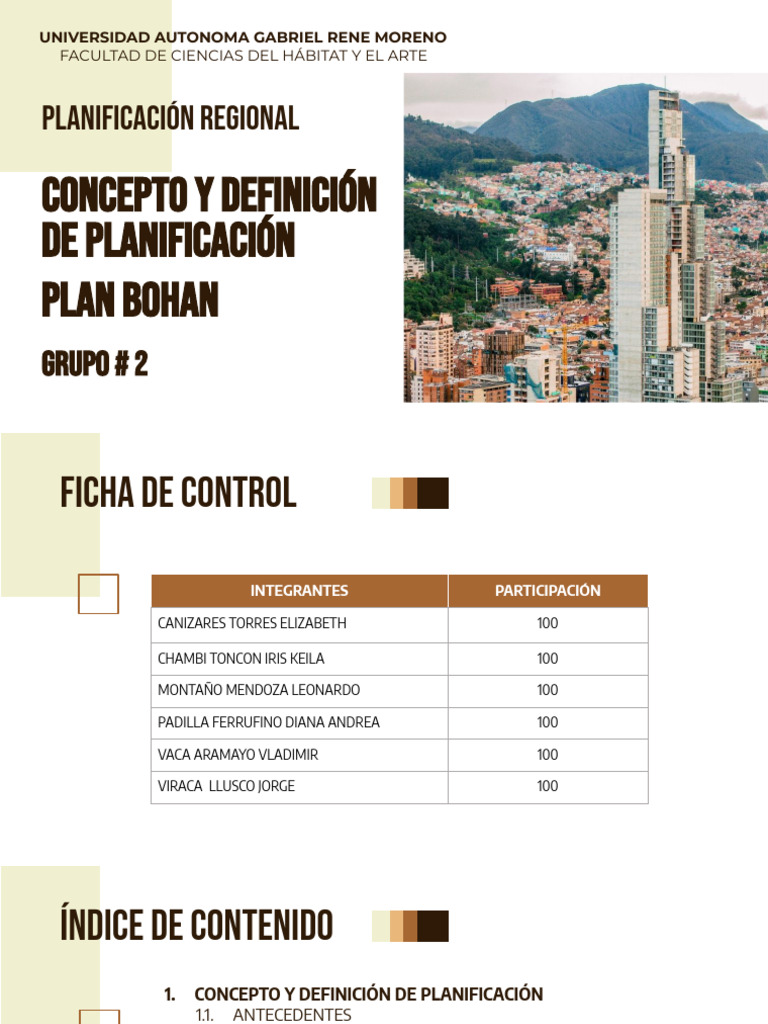 UNIVERSIDAD AUTONOMA GABRIEL RENE MORENO
FACULTAD DE CIENCIAS DEL HÁBITAT Y EL ARTE

PLANIFICACIÓN REGIONAL

CONCEPTO Y DEFINICIÓN DE PLANIFICACIÓN

PLAN BOHAN

GRUPO # 2

FICHA DE CONTROL

| INTEGRANTES | PARTICIPACIÓN |
|---|---|
| CANIZARES TORRES ELIZABETH | 100 |
| CHAMBI TONCON IRIS KEILA | 100 |
| MONTAÑO MENDOZA LEONARDO | 100 |
| PADILLA FERRUFINO DIANA ANDREA | 100 |
| VACA ARAMAYO VLADIMIR | 100 |
| VIRACA LLUSCO JORGE | 100 |

ÍNDICE DE CONTENIDO

1. CONCEPTO Y DEFINICIÓN DE PLANIFICACIÓN
1.1. ANTECEDENTES